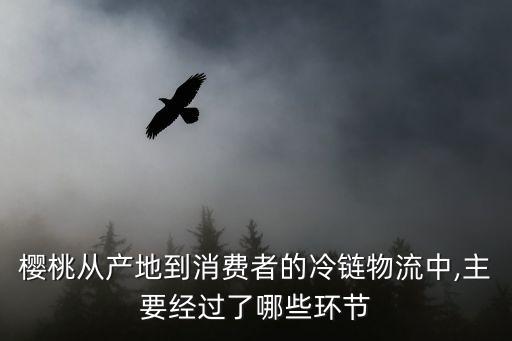 樱桃从产地到消费者的冷链物流中,主要经过了哪些环节